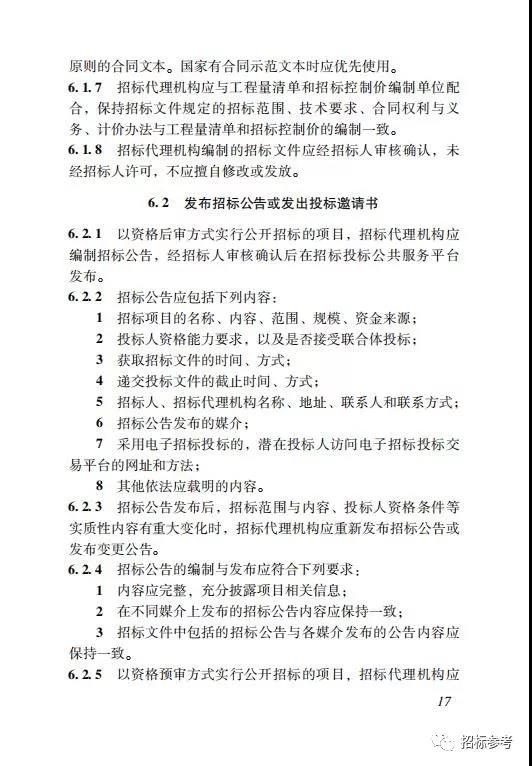 原则的合同文本。国家有合同示范文本时应优先使用。

6.1.7 招标代理机构应与工程量清单和招标控制价编制单位配合，保持招标文件规定的招标范围、技术要求、合同权利与义务、计价办法与工程量清单和招标控制价的编制一致。

6.1.8 招标代理机构编制的招标文件应经招标人审核确认，未经招标人许可，不应擅自修改或发放。

6.2 发布招标公告或发出投标邀请书

6.2.1 以资格后审方式实行公开招标的项目，招标代理机构应编制招标公告，经招标人审核确认后在招标投标公共服务平台发布。

6.2.2 招标公告应包括下列内容：

1 招标项目的名称、内容、范围、规模、资金来源；

2 投标人资格能力要求，以及是否接受联合体投标；

3 获取招标文件的时间、方式；

4 递交投标文件的截止时间、方式；

5 招标人、招标代理机构名称、地址、联系人和联系方式；

6 招标公告发布的媒介；

7 采用电子招标投标的，潜在投标人访问电子招标投标交易平台的网址和方法；

8 其他依法应载明的内容。

6.2.3 招标公告发布后，招标范围与内容、投标人资格条件等实质性内容有重大变化时，招标代理机构应重新发布招标公告或发布变更公告。

6.2.4 招标公告的编制与发布应符合下列要求：

1 内容应完整，充分披露项目相关信息；

2 在不同媒介上发布的招标公告内容应保持一致；

3 招标文件中包括的招标公告与各媒介发布的公告内容应保持一致。

6.2.5 以资格预审方式实行公开招标的项目，招标代理机构应

17

招标参考